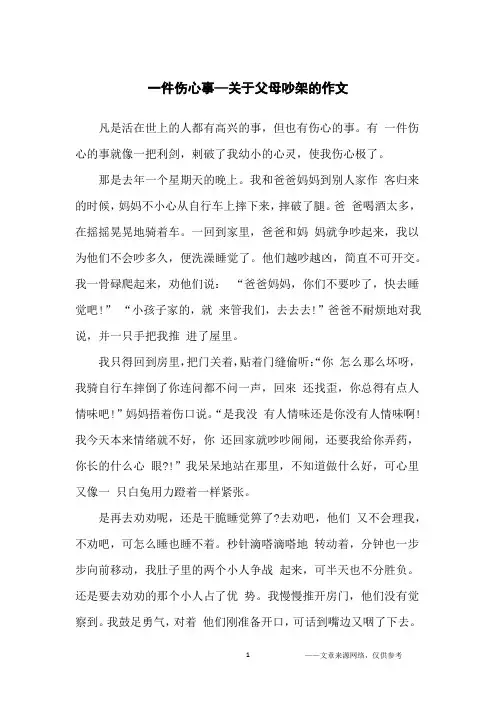 一件伤心事—关于父母吵架的作文

凡是活在世上的人都有高兴的事，但也有伤心的事。有 一件伤心的事就像一把利剑，刺破了我幼小的心灵，使我伤心极了。

那是去年一个星期天的晚上。我和爸爸妈妈到别人家作 客归来的时候，妈妈不小心从自行车上摔下来，摔破了腿。爸 爸喝酒太多，在摇摇晃晃地骑着车。一回到家里，爸爸和妈 妈就争吵起来，我以为他们不会吵多久，便洗澡睡觉了。他们越吵越凶，简直不可开交。我一骨碌爬起来，劝他们说： “爸爸妈妈，你们不要吵了，快去睡觉吧！” “小孩子家的，就 来管我们，去去去！”爸爸不耐烦地对我说，并一只手把我推 进了屋里。

我只得回到房里，把门关着，贴着门缝偷听：“你 怎么那么坏呀，我骑自行车摔倒了你连问都不问一声，回来 还找歪，你总得有点人情味吧！”妈妈捂着伤口说。“是我没 有人情味还是你没有人情味啊！我今天本来情绪就不好，你 还回家就吵吵闹闹，还要我给你弄药，你长的什么心 眼?!”我呆呆地站在那里，不知道做什么好，可心里又像一 只白兔用力蹬着一样紧张。

是再去劝劝呢，还是干脆睡觉算了?去劝吧，他们 又不会理我，不劝吧，可怎么睡也睡不着。秒针滴嗒滴嗒地 转动着，分钟也一步步向前移动，我肚子里的两个小人争战 起来，可半天也不分胜负。还是要去劝劝的那个小人占了优 势。我慢慢推开房门，他们没有觉察到。我鼓足勇气，对着 他们刚准备开口，可话到嘴边又咽了下去。

1

——文章来源网络，仅供参考